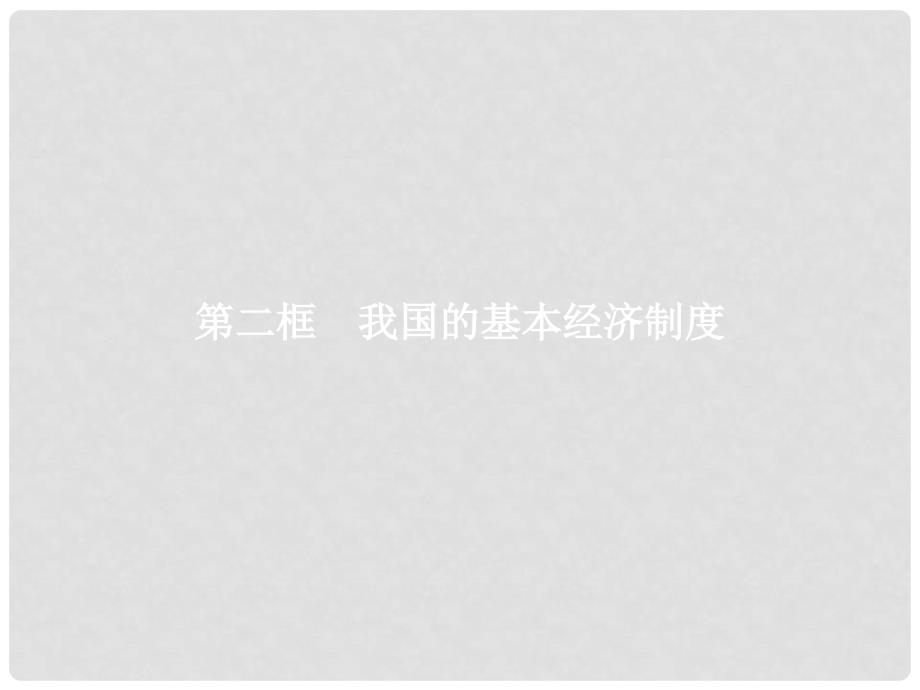 第二框　我国的基本经济制度